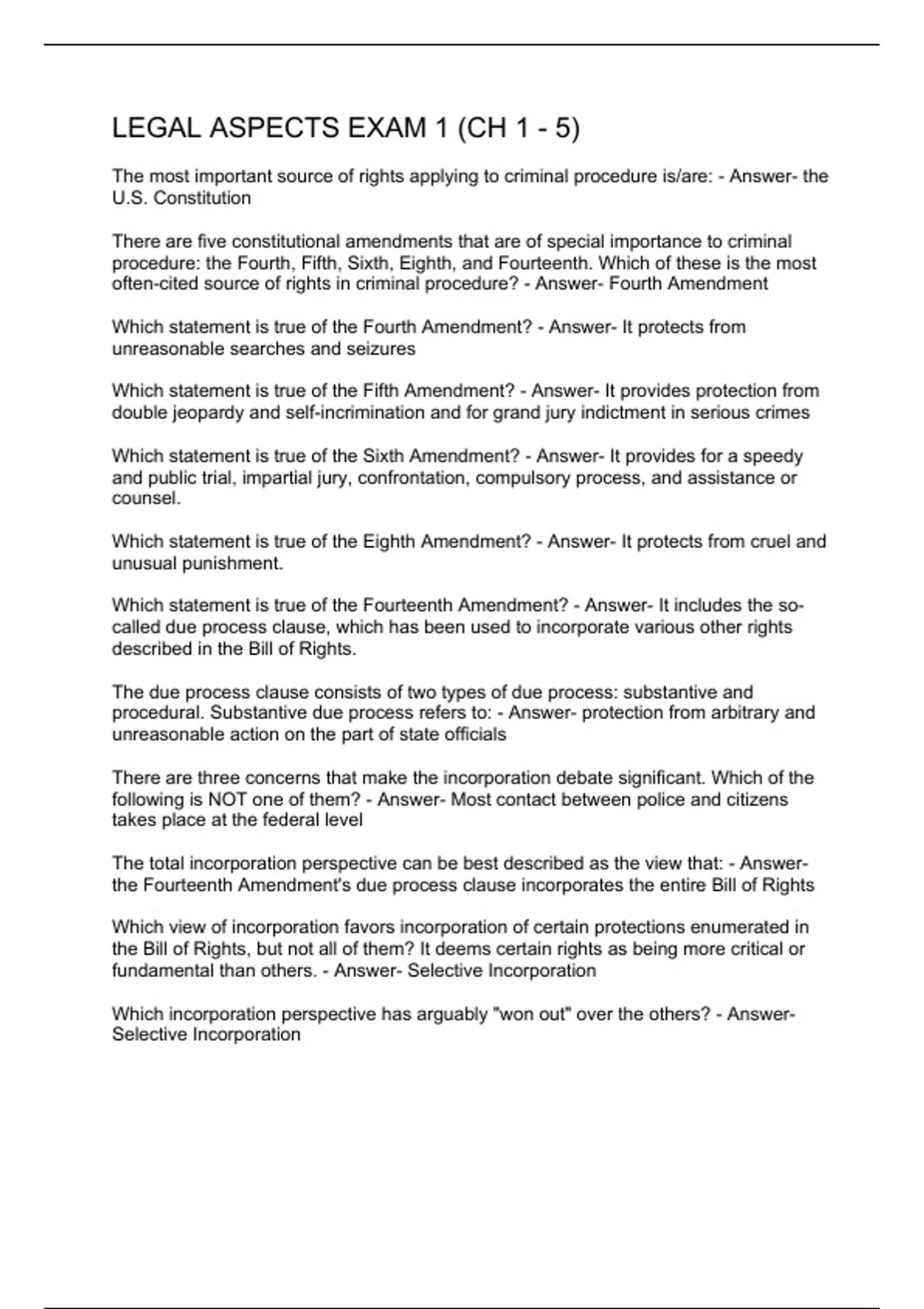 LEGAL ASPECTS EXAM 1 (CH 1 - 5)

The most important source of rights applying to criminal procedure is/are: - Answer- the U.S. Constitution

There are five constitutional amendments that are of special importance to criminal procedure: the Fourth, Fifth, Sixth, Eighth, and Fourteenth. Which of these is the most often-cited source of rights in criminal procedure? - Answer- Fourth Amendment

Which statement is true of the Fourth Amendment? - Answer- It protects from unreasonable searches and seizures

Which statement is true of the Fifth Amendment? - Answer- It provides protection from double jeopardy and self-incrimination and for grand jury indictment in serious crimes

Which statement is true of the Sixth Amendment? - Answer- It provides for a speedy and public trial, impartial jury, confrontation, compulsory process, and assistance or counsel.

Which statement is true of the Eighth Amendment? - Answer- It protects from cruel and unusual punishment.

Which statement is true of the Fourteenth Amendment? - Answer- It includes the so-called due process clause, which has been used to incorporate various other rights described in the Bill of Rights.

The due process clause consists of two types of due process: substantive and procedural. Substantive due process refers to: - Answer- protection from arbitrary and unreasonable action on the part of state officials

There are three concerns that make the incorporation debate significant. Which of the following is NOT one of them? - Answer- Most contact between police and citizens takes place at the federal level

The total incorporation perspective can be best described as the view that: - Answer- the Fourteenth Amendment's due process clause incorporates the entire Bill of Rights

Which view of incorporation favors incorporation of certain protections enumerated in the Bill of Rights, but not all of them? It deems certain rights as being more critical or fundamental than others. - Answer- Selective Incorporation

Which incorporation perspective has arguably "won out" over the others? - Answer- Selective Incorporation